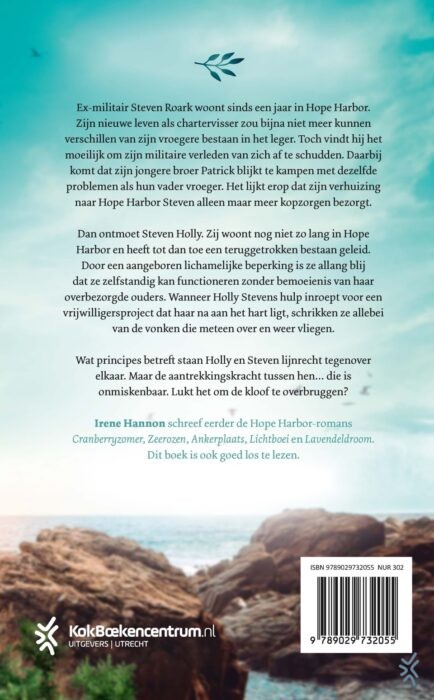 Ex-militair Steven Roark woont sinds een jaar in Hope Harbor. Zijn nieuwe leven als chartervisser zou bijna niet meer kunnen verschillen van zijn vroegere bestaan in het leger. Toch vindt hij het moeilijk om zijn militaire verleden van zich af te schudden. Daarbij komt dat zijn jongere broer Patrick blijkt te kampen met dezelfde problemen als hun vader vroeger. Het lijkt erop dat zijn verhuizing naar Hope Harbor Steven alleen maar meer kopzorgen bezorgt.

Dan ontmoet Steven Holly. Zij woont nog niet zo lang in Hope Harbor en heeft tot dan toe een teruggetrokken bestaan geleid. Door een aangeboren lichamelijke beperking is ze allang blij dat ze zelfstandig kan functioneren zonder bemoeienis van haar overbezorgde ouders. Wanneer Holly Stevens hulp inroept voor een vrijwilligersproject dat haar na aan het hart ligt, schrikken ze allebei van de vonken die meteen over en weer vliegen.

Wat principes betreft staan Holly en Steven lijnrecht tegenover elkaar. Maar de aantrekkingskracht tussen hen... die is onmiskenbaar. Lukt het om de kloof te overbruggen?

Irene Hannon schreef eerder de Hope Harbor-romans Cranberryzomer, Zeerozen, Ankerplaats, Lichtboei en Lavendeldroom. Dit boek is ook goed los te lezen.

KokBoekencentrum.nl
UITGEVERS | UTRECHT

ISBN 9789029732055 NUR 302

9 789029 732055